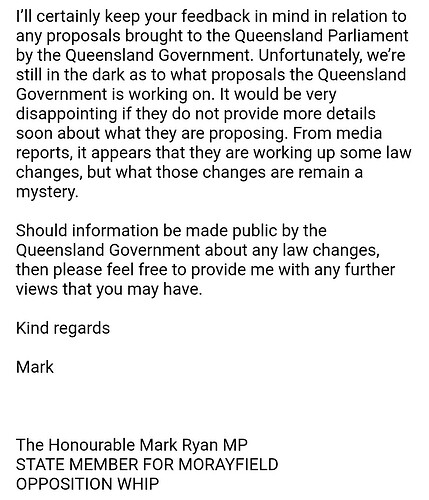 I'll certainly keep your feedback in mind in relation to any proposals brought to the Queensland Parliament by the Queensland Government. Unfortunately, we're still in the dark as to what proposals the Queensland Government is working on. It would be very disappointing if they do not provide more details soon about what they are proposing. From media reports, it appears that they are working up some law changes, but what those changes are remain a mystery.

Should information be made public by the Queensland Government about any law changes, then please feel free to provide me with any further views that you may have.

Kind regards

Mark

The Honourable Mark Ryan MP
STATE MEMBER FOR MORAYFIELD
OPPOSITION WHIP